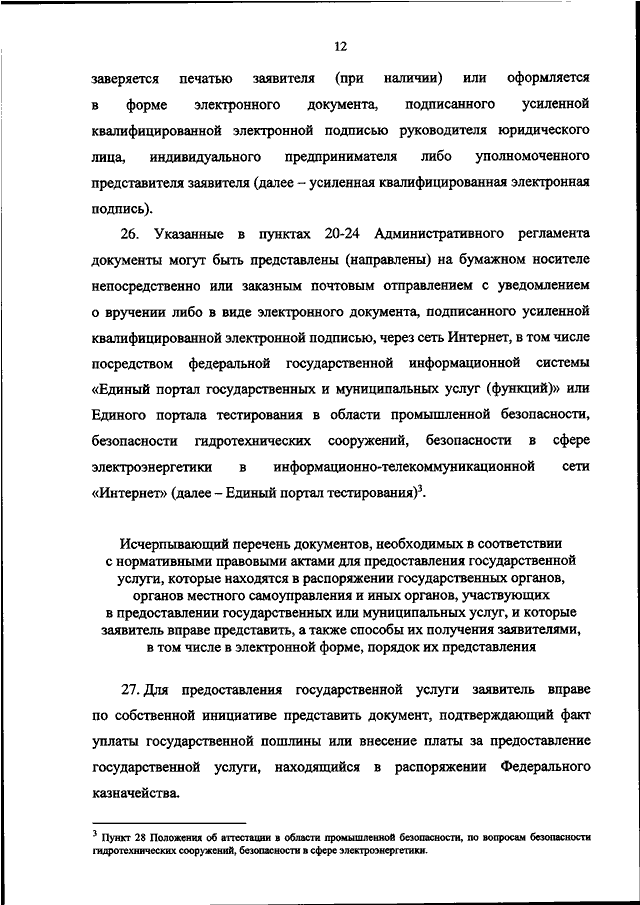 12

заверяется печатью заявителя (при наличии) или оформляется в форме электронного документа, подписанного усиленной квалифицированной электронной подписью руководителя юридического лица, индивидуального предпринимателя либо уполномоченного представителя заявителя (далее – усиленная квалифицированная электронная подпись).

26. Указанные в пунктах 20-24 Административного регламента документы могут быть представлены (направлены) на бумажном носителе непосредственно или заказным почтовым отправлением с уведомлением о вручении либо в виде электронного документа, подписанного усиленной квалифицированной электронной подписью, через сеть Интернет, в том числе посредством федеральной государственной информационной системы «Единый портал государственных и муниципальных услуг (функций)» или Единого портала тестирования в области промышленной безопасности, безопасности гидротехнических сооружений, безопасности в сфере электроэнергетики в информационно-телекоммуникационной сети «Интернет» (далее – Единый портал тестирования)$^3$.

Исчерпывающий перечень документов, необходимых в соответствии с нормативными правовыми актами для предоставления государственной услуги, которые находятся в распоряжении государственных органов, органов местного самоуправления и иных органов, участвующих в предоставлении государственных или муниципальных услуг, и которые заявитель вправе представить, а также способы их получения заявителями, в том числе в электронной форме, порядок их представления

27. Для предоставления государственной услуги заявитель вправе по собственной инициативе представить документ, подтверждающий факт уплаты государственной пошлины или внесение платы за предоставление государственной услуги, находящийся в распоряжении Федерального казначейства.

$^3$ Пункт 28 Положения об аттестации в области промышленной безопасности, по вопросам безопасности гидротехнических сооружений, безопасности в сфере электроэнергетики.